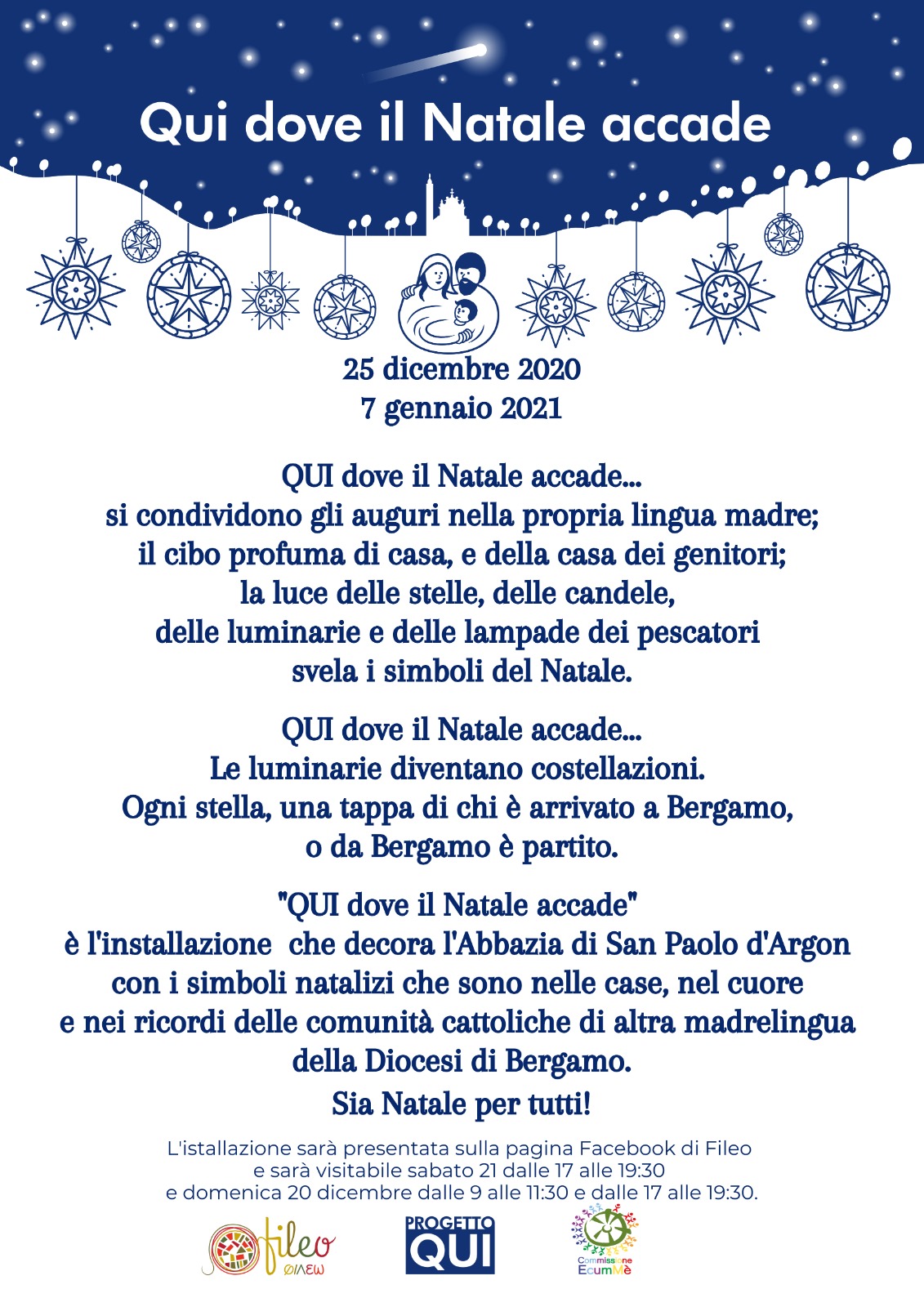 Qui dove il Natale accade

25 dicembre 2020
7 gennaio 2021

QUI dove il Natale accade...
si condividono gli auguri nella propria lingua madre;
il cibo profuma di casa, e della casa dei genitori;
la luce delle stelle, delle candele,
delle luminarie e delle lampade dei pescatori
svela i simboli del Natale.

QUI dove il Natale accade...
Le luminarie diventano costellazioni.
Ogni stella, una tappa di chi è arrivato a Bergamo,
o da Bergamo è partito.

"QUI dove il Natale accade"
è l'installazione che decora l'Abbazia di San Paolo d'Argon
con i simboli natalizi che sono nelle case, nel cuore
e nei ricordi delle comunità cattoliche di altra madrelingua
della Diocesi di Bergamo.
Sia Natale per tutti!

L'istallazione sarà presentata sulla pagina Facebook di Fileo
e sarà visitabile sabato 21 dalle 17 alle 19:30
e domenica 20 dicembre dalle 9 alle 11:30 e dalle 17 alle 19:30.

fileo
ΦΙΛΕΩ

PROGETTO
QUI

Commissione
EcumMè